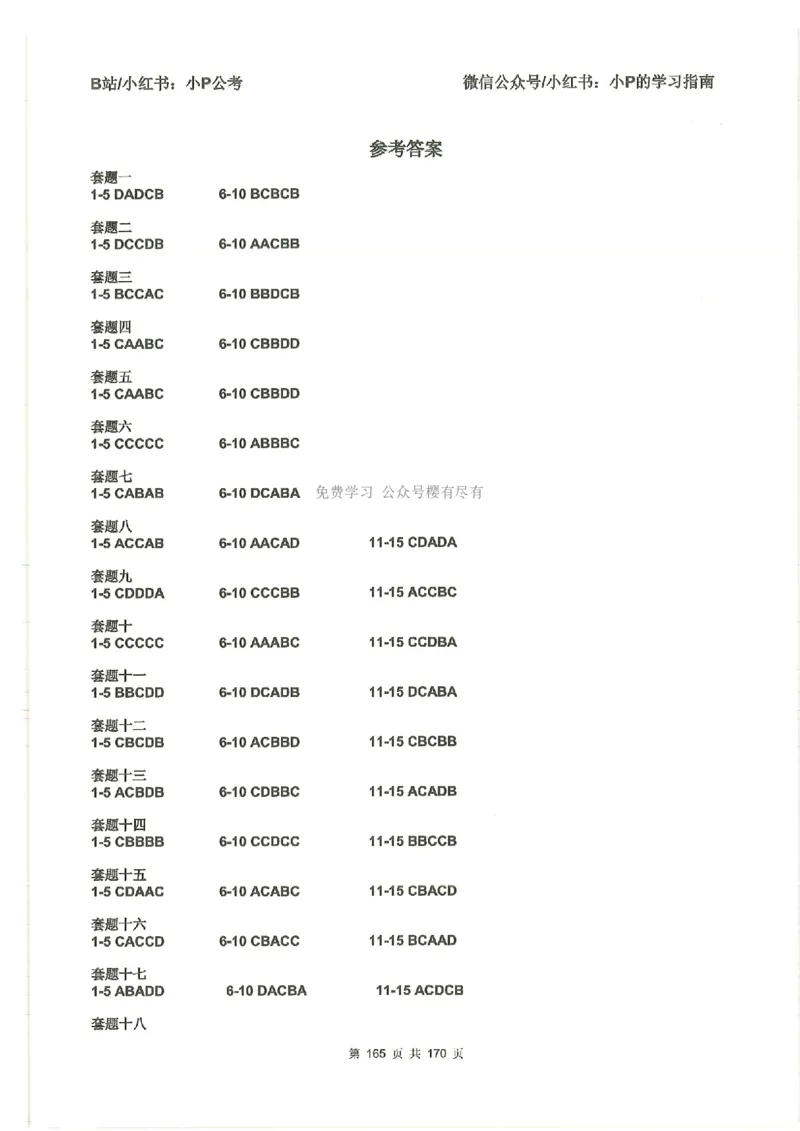 B站/小红书：小P公考

微信公众号/小红书：小P的学习指南

参考答案

套题一
1-5 DADCB 6-10 BCBCB

套题二
1-5 DCCDB 6-10 AACBB

套题三
1-5 BCCAC 6-10 BBDCB

套题四
1-5 CAABC 6-10 CBBDD

套题五
1-5 CAABC 6-10 CBBDD

套题六
1-5 CCCCC 6-10 ABBBC

套题七
1-5 CABAB 6-10 DCABA 免费学习 公众号樱有尽有

套题八
1-5 ACCAB 6-10 AACAD 11-15 CDADA

套题九
1-5 CDDDA 6-10 CCCBB 11-15 ACCBC

套题十
1-5 CCCCC 6-10 AAABC 11-15 CCDBA

套题十一
1-5 BBCDD 6-10 DCADB 11-15 DCABA

套题十二
1-5 CBCDB 6-10 ACBBD 11-15 CBCBB

套题十三
1-5 ACBDB 6-10 CDBBC 11-15 ACADB

套题十四
1-5 CBBBB 6-10 CCDCC 11-15 BBCCB

套题十五
1-5 CDAAC 6-10 ACABC 11-15 CBACD

套题十六
1-5 CACCD 6-10 CBACC 11-15 BCAAD

套题十七
1-5 ABADD 6-10 DACBA 11-15 ACDCB

套题十八

第 165 页 共 170 页